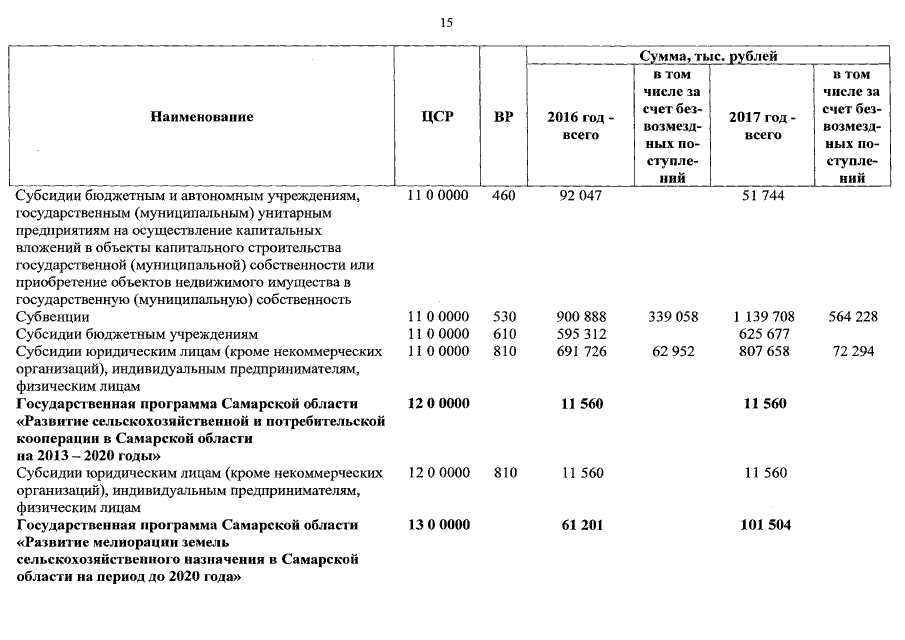 15

| Наименование | ЦСР | ВР | Сумма, тыс. рублей | | | |
|---|---|---|---|---|---|---|
| | | | 2016 год - всего | в том числе за счет безвозмездных поступлений | 2017 год - всего | в том числе за счет безвозмездных поступлений |
| Субсидии бюджетным и автономным учреждениям, государственным (муниципальным) унитарным предприятиям на осуществление капитальных вложений в объекты капитального строительства государственной (муниципальной) собственности или приобретение объектов недвижимого имущества в государственную (муниципальную) собственность | 11 0 0000 | 460 | 92 047 | | 51 744 | |
| Субвенции | 11 0 0000 | 530 | 900 888 | 339 058 | 1 139 708 | 564 228 |
| Субсидии бюджетным учреждениям | 11 0 0000 | 610 | 595 312 | | 625 677 | |
| Субсидии юридическим лицам (кроме некоммерческих организаций), индивидуальным предпринимателям, физическим лицам | 11 0 0000 | 810 | 691 726 | 62 952 | 807 658 | 72 294 |
| **Государственная программа Самарской области «Развитие сельскохозяйственной и потребительской кооперации в Самарской области на 2013 – 2020 годы»** | **12 0 0000** | | **11 560** | | **11 560** | |
| Субсидии юридическим лицам (кроме некоммерческих организаций), индивидуальным предпринимателям, физическим лицам | 12 0 0000 | 810 | 11 560 | | 11 560 | |
| **Государственная программа Самарской области «Развитие мелиорации земель сельскохозяйственного назначения в Самарской области на период до 2020 года»** | **13 0 0000** | | **61 201** | | **101 504** | |